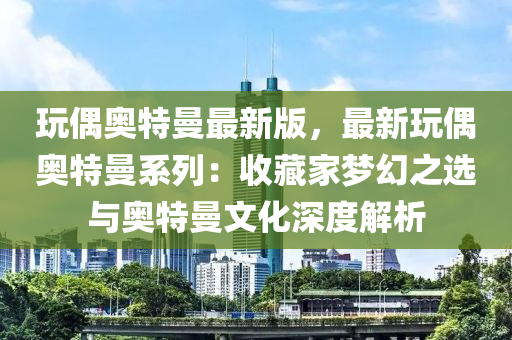 玩偶奥特曼最新版，最新玩偶奥特曼系列：收藏家梦幻之选与奥特曼文化深度解析